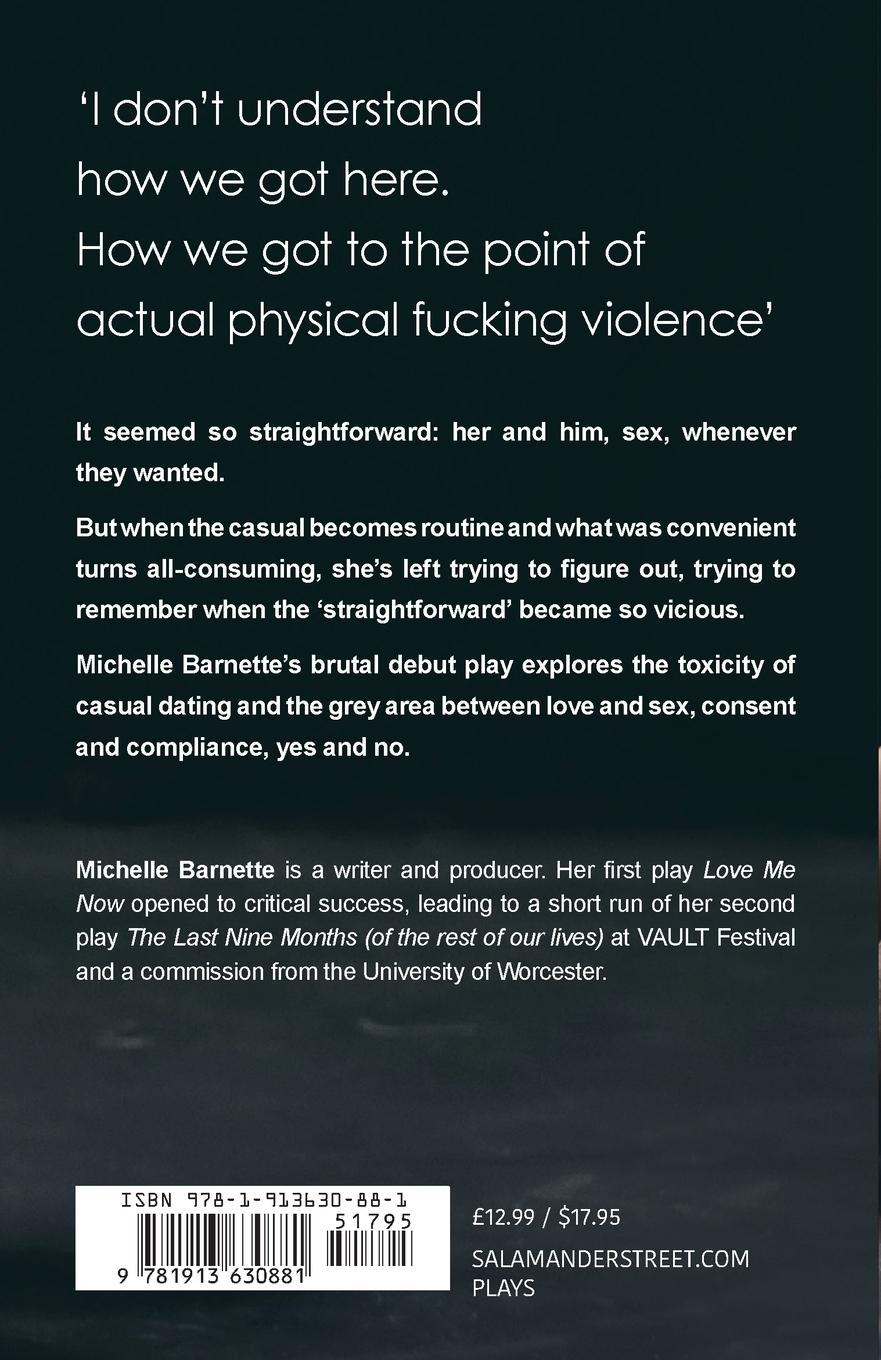 'I don't understand how we got here. How we got to the point of actual physical fucking violence'

It seemed so straightforward: her and him, sex, whenever they wanted.

But when the casual becomes routine and what was convenient turns all-consuming, she's left trying to figure out, trying to remember when the 'straightforward' became so vicious.

Michelle Barnette's brutal debut play explores the toxicity of casual dating and the grey area between love and sex, consent and compliance, yes and no.

Michelle Barnette is a writer and producer. Her first play Love Me Now opened to critical success, leading to a short run of her second play The Last Nine Months (of the rest of our lives) at VAULT Festival and a commission from the University of Worcester.

ISBN 978-1-913630-88-1

51795

9 781913 630881

£12.99 / $17.95

SALAMANDERSTREET.COM
PLAYS